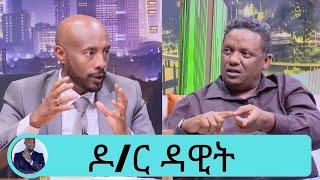 ዶ/ር ዳዊት